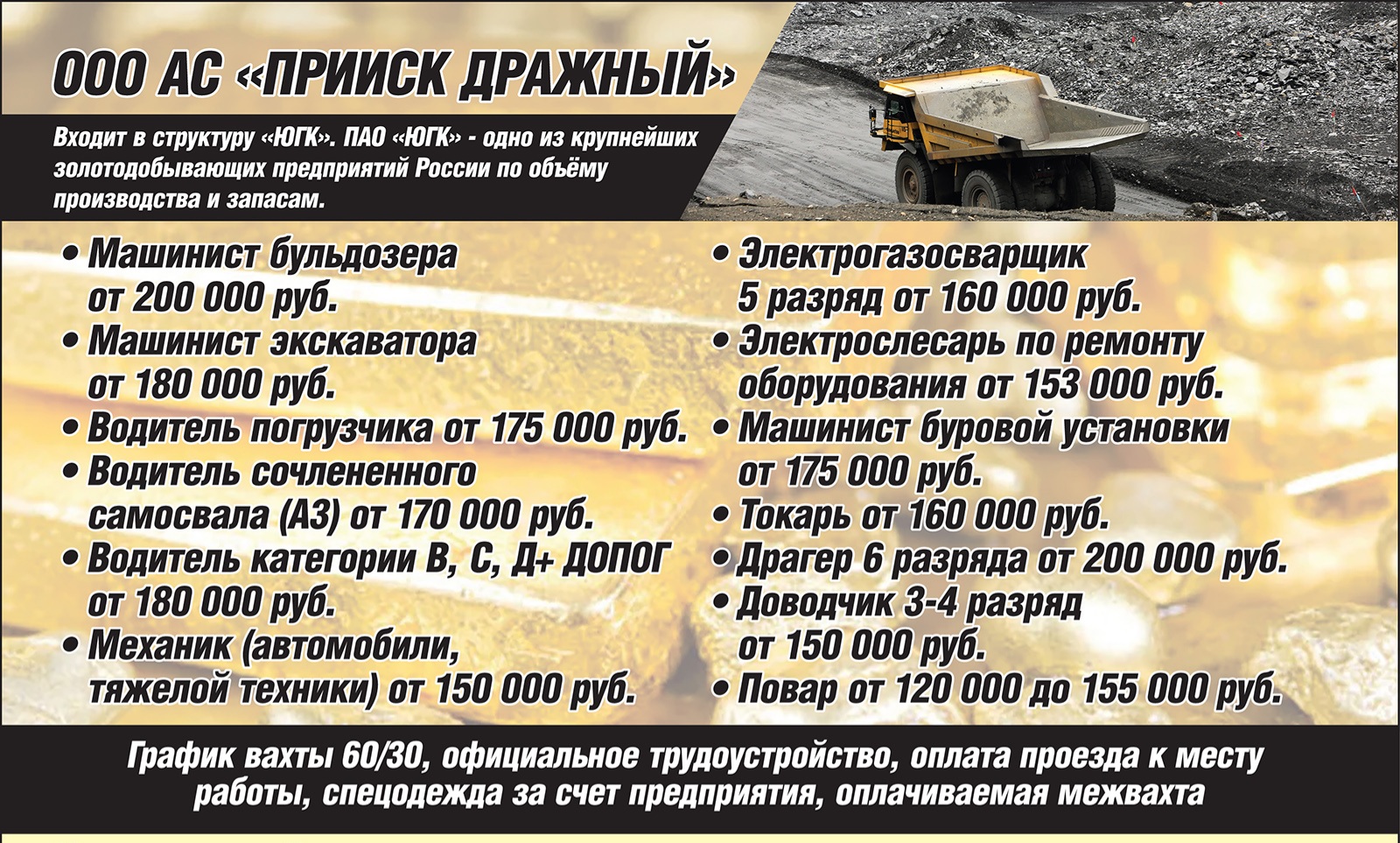 ООО АС «ПРИИСК ДРАЖНЫЙ»

Входит в структуру «ЮГК». ПАО «ЮГК» - одно из крупнейших золотодобывающих предприятий России по объёму производства и запасам.

• Машинист бульдозера от 200 000 руб.
• Машинист экскаватора от 180 000 руб.
• Водитель погрузчика от 175 000 руб.
• Водитель сочлененного самосвала (АЗ) от 170 000 руб.
• Водитель категории В, С, Д+ ДОПОГ от 180 000 руб.
• Механик (автомобили, тяжелой техники) от 150 000 руб.

• Электрогазосварщик 5 разряд от 160 000 руб.
• Электрослесарь по ремонту оборудования от 153 000 руб.
• Машинист буровой установки от 175 000 руб.
• Токарь от 160 000 руб.
• Драгер 6 разряда от 200 000 руб.
• Доводчик 3-4 разряд от 150 000 руб.
• Повар от 120 000 до 155 000 руб.

График вахты 60/30, официальное трудоустройство, оплата проезда к месту работы, спецодежда за счет предприятия, оплачиваемая межвахта